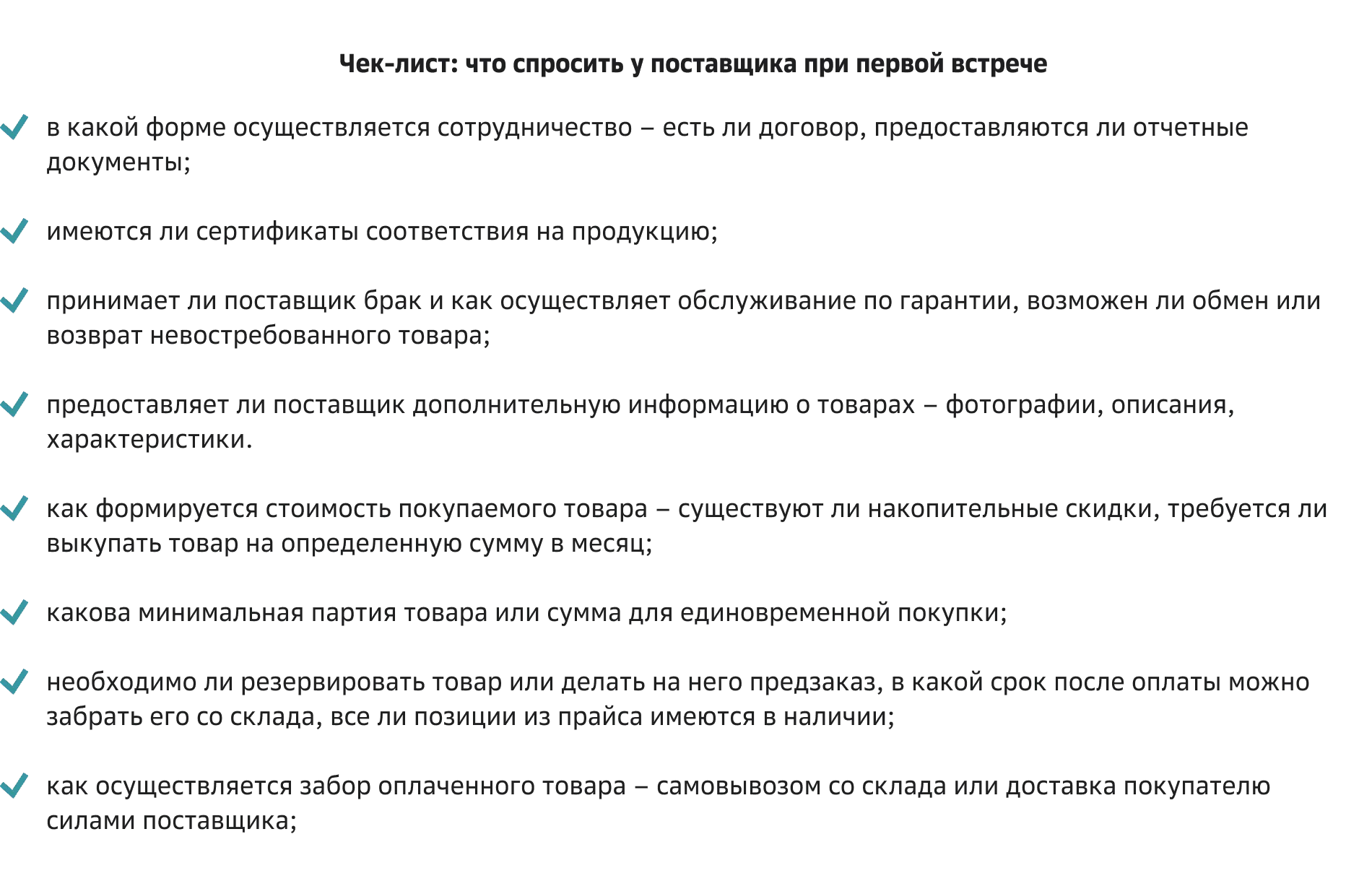 Чек-лист: что спросить у поставщика при первой встрече

в какой форме осуществляется сотрудничество – есть ли договор, предоставляются ли отчетные документы;

имеются ли сертификаты соответствия на продукцию;

принимает ли поставщик брак и как осуществляет обслуживание по гарантии, возможен ли обмен или возврат невостребованного товара;

предоставляет ли поставщик дополнительную информацию о товарах – фотографии, описания, характеристики.

как формируется стоимость покупаемого товара – существуют ли накопительные скидки, требуется ли выкупать товар на определенную сумму в месяц;

какова минимальная партия товара или сумма для единовременной покупки;

необходимо ли резервировать товар или делать на него предзаказ, в какой срок после оплаты можно забрать его со склада, все ли позиции из прайса имеются в наличии;

как осуществляется забор оплаченного товара – самовывозом со склада или доставка покупателю силами поставщика;